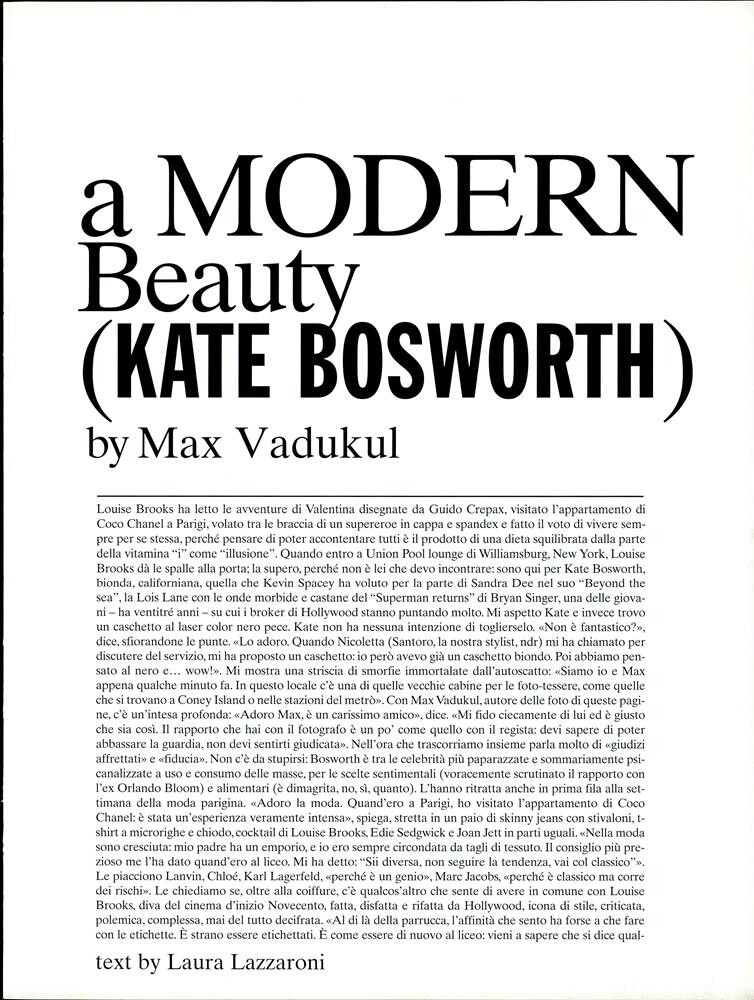 a MODERN Beauty (KATE BOSWORTH)

by Max Vadukul

Louise Brooks ha letto le avventure di Valentina disegnate da Guido Crepax, visitato l'appartamento di Coco Chanel a Parigi, volato tra le braccia di un supereroe in cappa e spandex e fatto il voto di vivere sempre per se stessa, perché pensare di poter accontentare tutti è il prodotto di una dieta squilibrata dalla parte della vitamina "i" come "illusione". Quando entro a Union Pool lounge di Williamsburg, New York, Louise Brooks dà le spalle alla porta; la supero, perché non è lei che devo incontrare: sono qui per Kate Bosworth, bionda, californiana, quella che Kevin Spacey ha voluto per la parte di Sandra Dee nel suo "Beyond the sea", la Lois Lane con le onde morbide e castane del "Superman returns" di Bryan Singer, una delle giovani – ha ventitré anni – su cui i broker di Hollywood stanno puntando molto. Mi aspetto Kate e invece trovo un caschetto al laser color nero pece. Kate non ha nessuna intenzione di toglierselo. «Non è fantastico?», dice, sfiorandone le punte. «Lo adoro. Quando Nicoletta (Santoro, la nostra stylist, ndr) mi ha chiamato per discutere del servizio, mi ha proposto un caschetto: io però avevo già un caschetto biondo. Poi abbiamo pensato al nero e… wow!». Mi mostra una striscia di smorfie immortalate dall'autoscatto: «Siamo io e Max appena qualche minuto fa. In questo locale c'è una di quelle vecchie cabine per le foto-tessere, come quelle che si trovano a Coney Island o nelle stazioni del metrò». Con Max Vadukul, autore delle foto di queste pagine, c'è un'intesa profonda: «Adoro Max, è un carissimo amico», dice. «Mi fido ciecamente di lui ed è giusto che sia così. Il rapporto che hai con il fotografo è un po' come quello con il regista: devi sapere di poter abbassare la guardia, non devi sentirti giudicata». Nell'ora che trascorriamo insieme parla molto di «giudizi affrettati» e «fiducia». Non c'è da stupirsi: Bosworth è tra le celebrità più paparazzate e sommariamente psicanalizzate a uso e consumo delle masse, per le scelte sentimentali (voracemente scrutinato il rapporto con l'ex Orlando Bloom) e alimentari (è dimagrita, no, sì, quanto). L'hanno ritratta anche in prima fila alla settimana della moda parigina. «Adoro la moda. Quand'ero a Parigi, ho visitato l'appartamento di Coco Chanel: è stata un'esperienza veramente intensa», spiega, stretta in un paio di skinny jeans con stivaloni, t-shirt a microrighe e chiodo, cocktail di Louise Brooks, Edie Sedgwick e Joan Jett in parti uguali. «Nella moda sono cresciuta: mio padre ha un emporio, e io ero sempre circondata da tagli di tessuto. Il consiglio più prezioso me l'ha dato quand'ero al liceo. Mi ha detto: "Sii diversa, non seguire la tendenza, vai col classico"». Le piacciono Lanvin, Chloé, Karl Lagerfeld, «perché è un genio», Marc Jacobs, «perché è classico ma corre dei rischi». Le chiediamo se, oltre alla coiffure, c'è qualcos'altro che sente di avere in comune con Louise Brooks, diva del cinema d'inizio Novecento, fatta, disfatta e rifatta da Hollywood, icona di stile, criticata, polemica, complessa, mai del tutto decifrata. «Al di là della parrucca, l'affinità che sento ha forse a che fare con le etichette. È strano essere etichettati. È come essere di nuovo al liceo: vieni a sapere che si dice qual-

text by Laura Lazzaroni